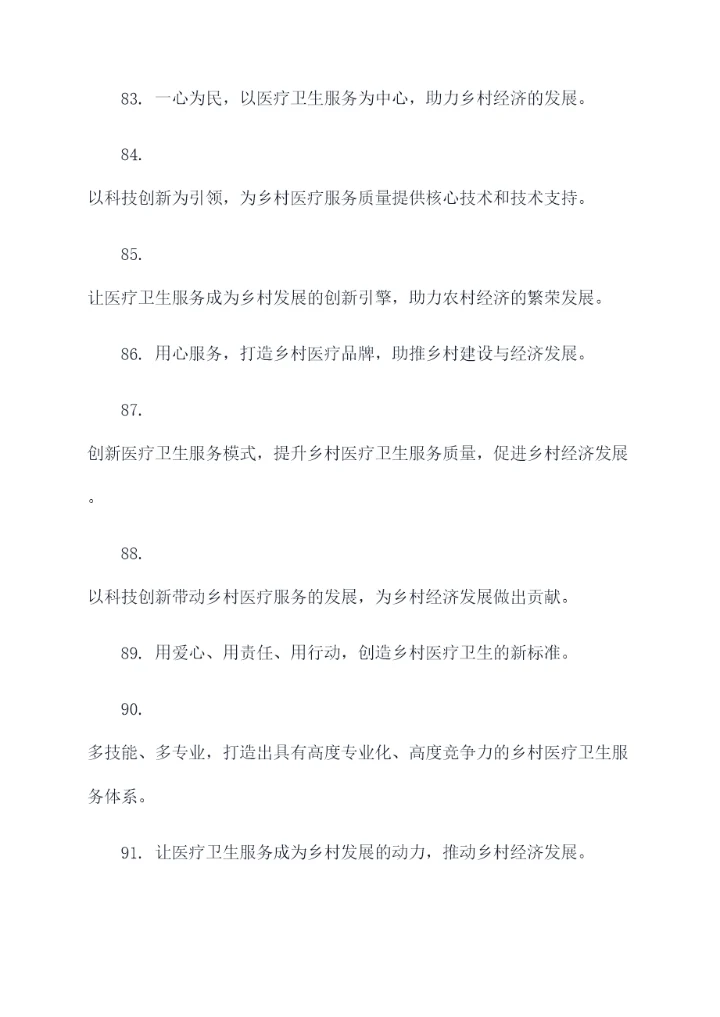 83. 一心为民，以医疗卫生服务为中心，助力乡村经济的发展。

84.
以科技创新为引领，为乡村医疗服务质量提供核心技术和技术支持。

85.
让医疗卫生服务成为乡村发展的创新引擎，助力农村经济的繁荣发展。

86. 用心服务，打造乡村医疗品牌，助推乡村建设与经济发展。

87.
创新医疗卫生服务模式，提升乡村医疗卫生服务质量，促进乡村经济发展。

88.
以科技创新带动乡村医疗服务的发展，为乡村经济发展做出贡献。

89. 用爱心、用责任、用行动，创造乡村医疗卫生的新标准。

90.
多技能、多专业，打造出具有高度专业化、高度竞争力的乡村医疗卫生服务体系。

91. 让医疗卫生服务成为乡村发展的动力，推动乡村经济发展。